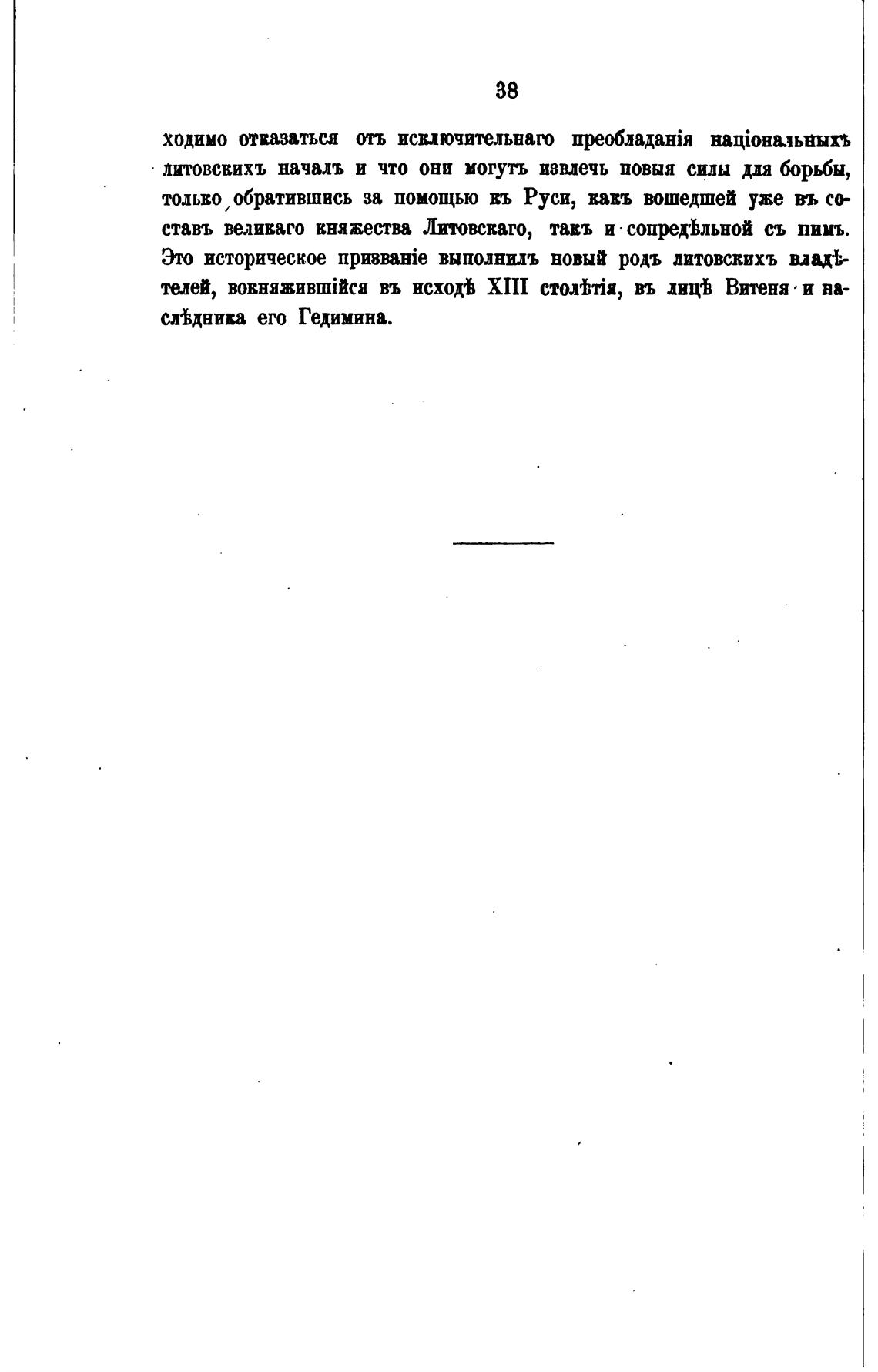 38

ходимо отказаться отъ исключительнаго преобладанія національныхъ литовскихъ началъ и что они могутъ извлечь новыя силы для борьбы, только обратившись за помощью къ Руси, какъ вошедшей уже въ составъ великаго княжества Литовскаго, такъ и сопредѣльной съ нимъ. Это историческое призваніе выполнилъ новый родъ литовскихъ владѣтелей, вокняжившійся въ исходѣ XIII столѣтія, въ лицѣ Витеня и наслѣдника его Гедимина.